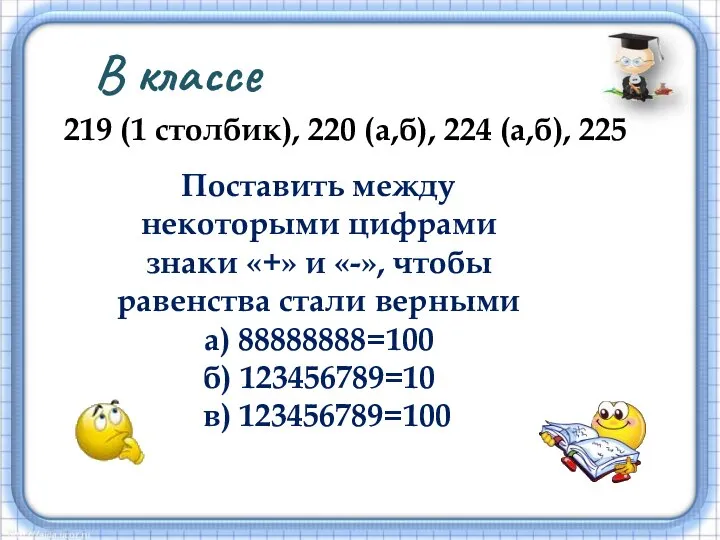 В классе

219 (1 столбик), 220 (а,б), 224 (а,б), 225

Поставить между некоторыми цифрами знаки «+» и «-», чтобы равенства стали верными
а) 88888888=100
б) 123456789=10
в) 123456789=100